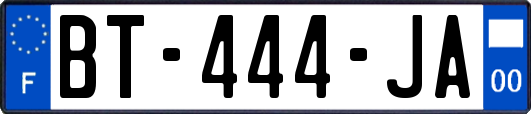 F
BT-444-JA
00